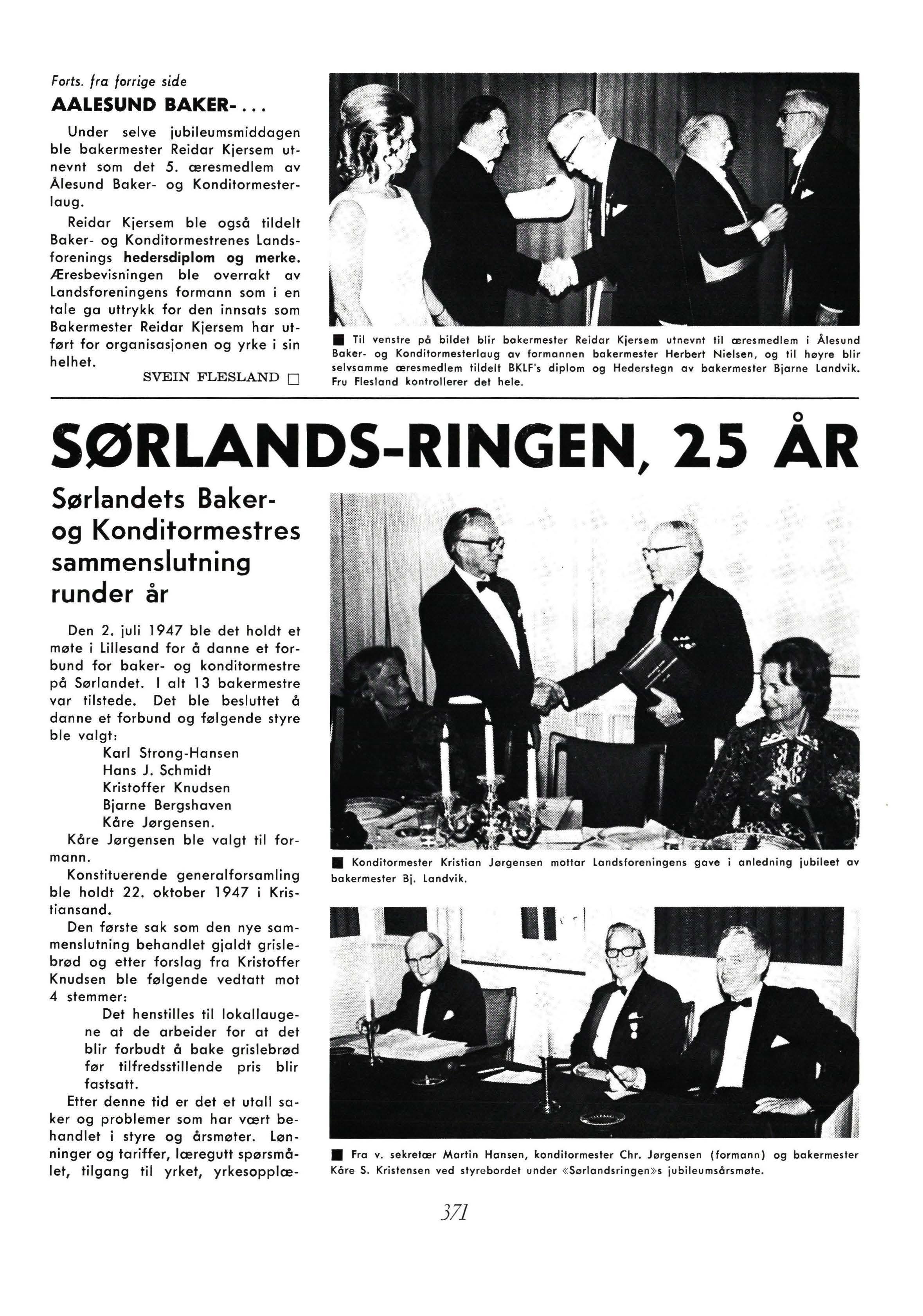 Forts. fra forrige side

AALESUND BAKER-...

Under selve jubileumsmiddagen ble bakermester Reidar Kjersem utnevnt som det 5. æresmedlem av Ålesund Baker- og Konditormesterlaug.

Reidar Kjersem ble også tildelt Baker- og Konditormestrenes Landsforenings hedersdiplom og merke. Æresbevisningen ble overrakt av Landsforeningens formann som i en tale ga uttrykk for den innsats som Bakermester Reidar Kjersem har utført for organisasjonen og yrke i sin helhet.

SVEIN FLESLAND □

■ Til venstre på bildet blir bakermester Reidar Kjersem utnevnt til æresmedlem i Ålesund Baker- og Konditormesterlaug av formannen bakermester Herbert Nielsen, og til høyre blir selvsamme æresmedlem tildelt BKLF's diplom og Hederstegn av bakermester Bjarne Landvik. Fru Flesland kontrollerer det hele.

SØRLANDS-RINGEN, 25 ÅR

Sørlandets Baker- og Konditormestres sammenslutning runder år

Den 2. juli 1947 ble det holdt et møte i Lillesand for å danne et forbund for baker- og konditormestre på Sørlandet. I alt 13 bakermestre var tilstede. Det ble besluttet å danne et forbund og følgende styre ble valgt:
Karl Strong-Hansen
Hans J. Schmidt
Kristoffer Knudsen
Bjarne Bergshaven
Kåre Jørgensen.
Kåre Jørgensen ble valgt til formann.
Konstituerende generalforsamling ble holdt 22. oktober 1947 i Kristiansand.
Den første sak som den nye sammenslutning behandlet gjaldt grislebrød og etter forslag fra Kristoffer Knudsen ble følgende vedtatt mot 4 stemmer:
Det henstilles til lokallaugene at de arbeider for at det blir forbudt å bake grislebrød før tilfredsstillende pris blir fastsatt.
Etter denne tid er det et utall saker og problemer som har vært behandlet i styre og årsmøter. Lønninger og tariffer, læregutt spørsmålet, tilgang til yrket, yrkesopplæ-

■ Konditormester Kristian Jørgensen mottar Landsforeningens gave i anledning jubileet av bakermester Bj. Landvik.

■ Fra v. sekretær Martin Hansen, konditormester Chr. Jørgensen (formann) og bakermester Kåre S. Kristensen ved styrebordet under «Sørlandsringen»s jubileumsårsmøte.

371